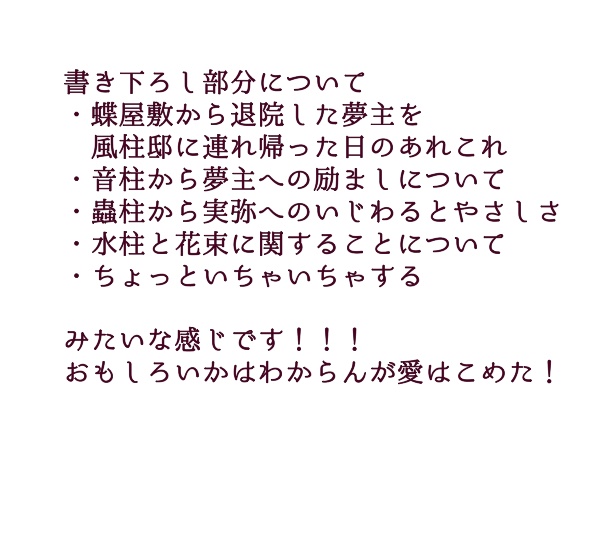 書き下ろし部分について
・蝶屋敷から退院した夢主を
風柱邸に連れ帰った日のあれこれ
・音柱から夢主への励ましについて
・蟲柱から実弥へのいじわるとやさしさ
・水柱と花束に関することについて
・ちょっといちゃいちゃする

みたいな感じです！！！
おもしろいかはわからんが愛はこめた！